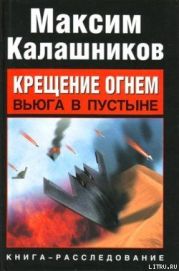 Максим Калашников

КРЕЩЕНИЕ ОГНЕМ
ВЬЮГА В ПУСТЫНЕ

КНИГА-РАССЛЕДОВАНИЕ

LITRU.RU